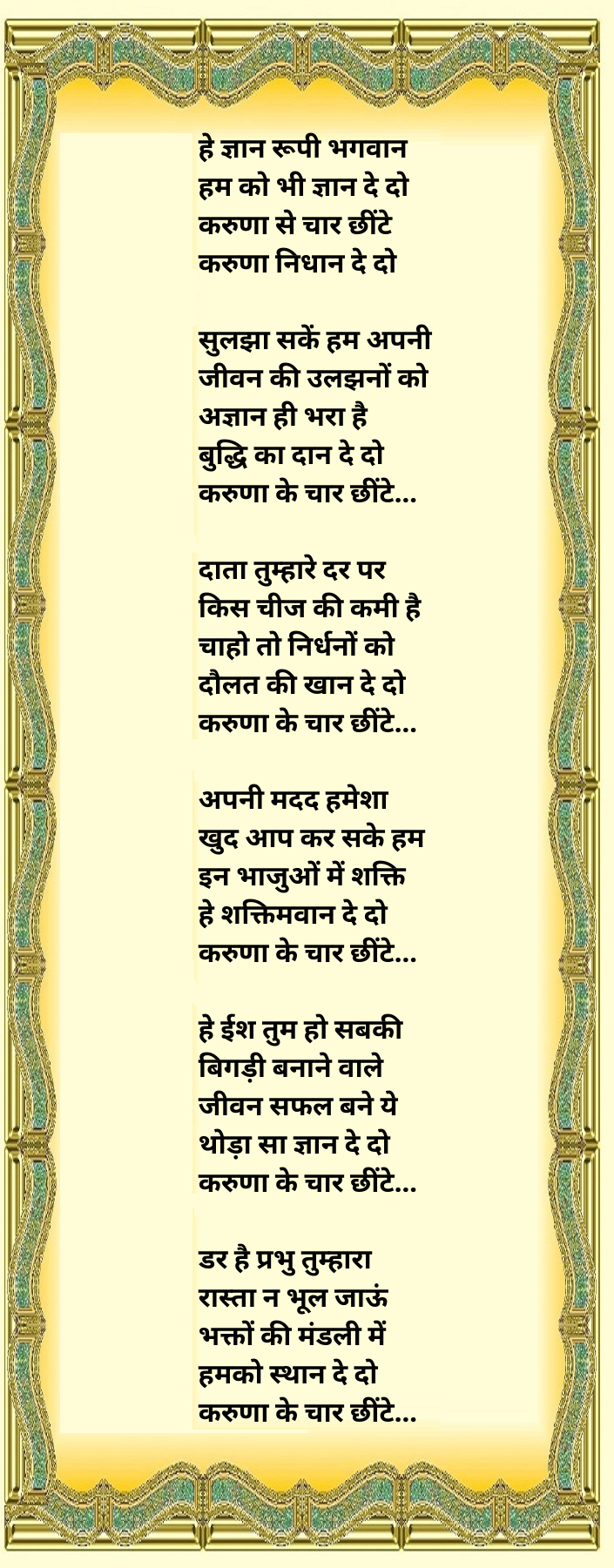 हे ज्ञान रूपी भगवान
हम को भी ज्ञान दे दो
करुणा से चार छींटे
करुणा निधान दे दो

सुलझा सकें हम अपनी
जीवन की उलझनों को
अज्ञान ही भरा है
बुद्धि का दान दे दो
करुणा के चार छींटे...

दाता तुम्हारे दर पर
किस चीज की कमी है
चाहो तो निर्धनों को
दौलत की खान दे दो
करुणा के चार छींटे...

अपनी मदद हमेशा
खुद आप कर सके हम
इन भाजुओं में शक्ति
हे शक्तिमवान दे दो
करुणा के चार छींटे...

हे ईश तुम हो सबकी
बिगड़ी बनाने वाले
जीवन सफल बने ये
थोड़ा सा ज्ञान दे दो
करुणा के चार छींटे...

डर है प्रभु तुम्हारा
रास्ता न भूल जाऊं
भक्तों की मंडली में
हमको स्थान दे दो
करुणा के चार छींटे...